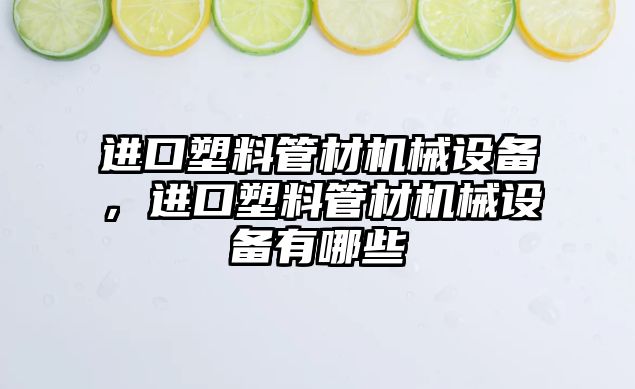 进口塑料管材机械设备，进口塑料管材机械设备有哪些